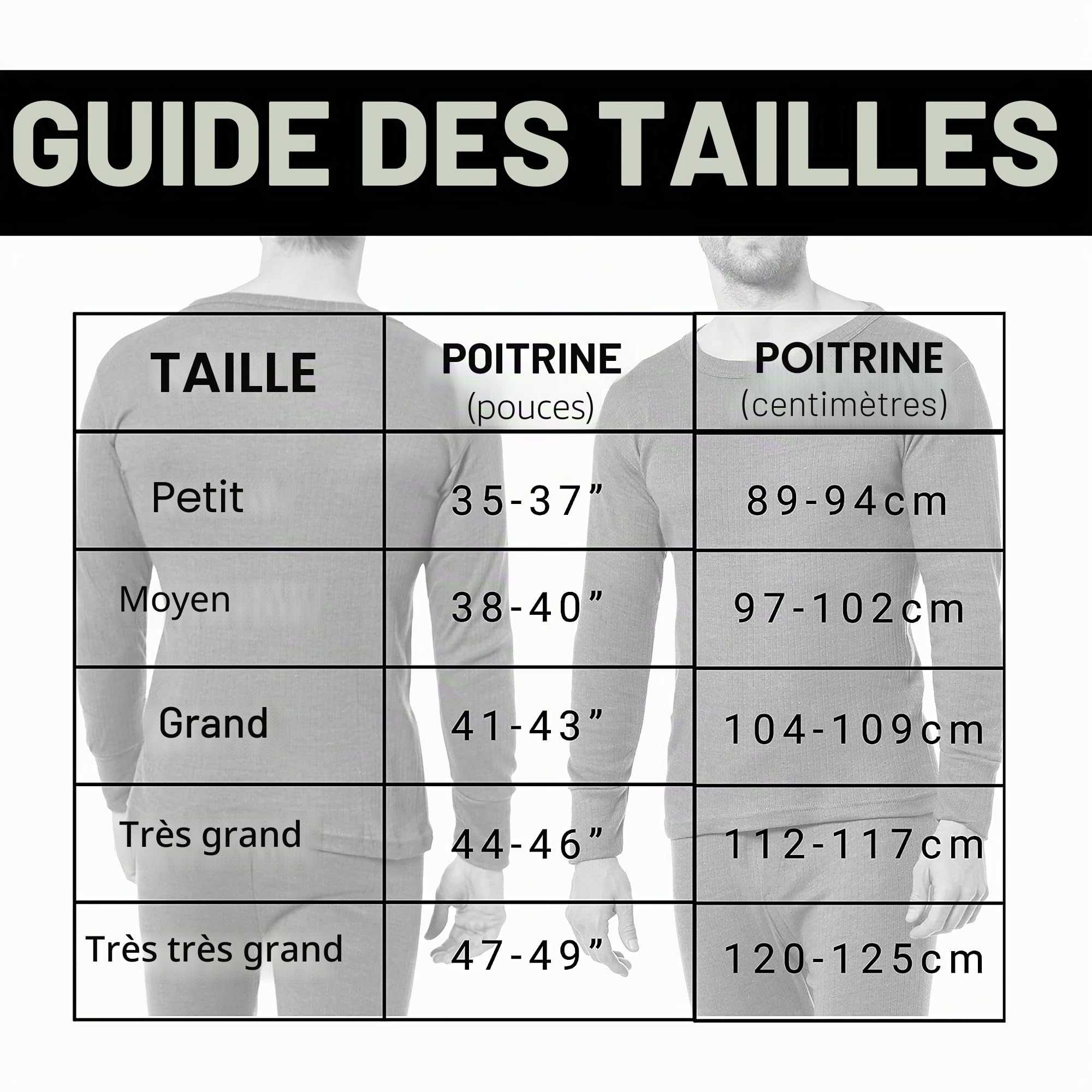 GUIDE DES TAILLES

| TAILLE | POITRINE (pouces) | POITRINE (centimètres) |
|---|---|---|
| Petit | 35-37” | 89-94cm |
| Moyen | 38-40” | 97-102cm |
| Grand | 41-43” | 104-109cm |
| Très grand | 44-46” | 112-117cm |
| Très très grand | 47-49” | 120-125cm |